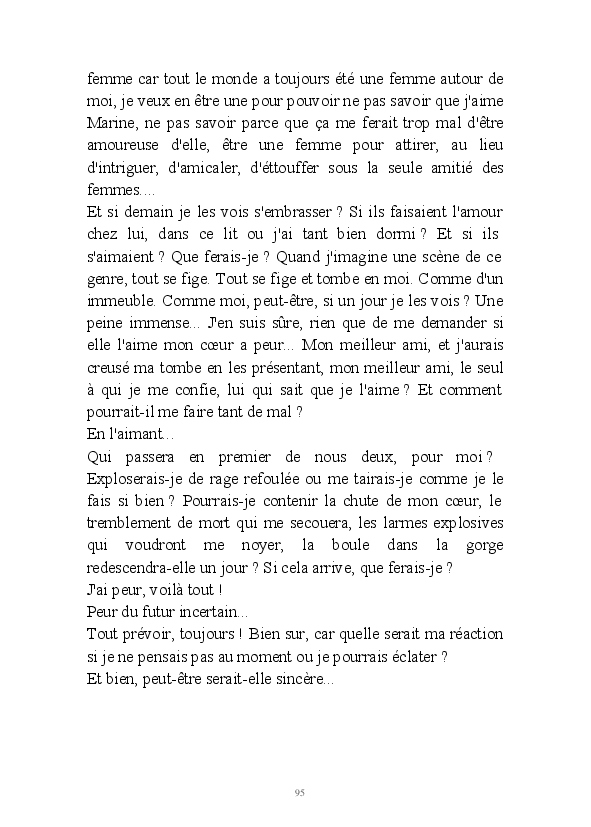 femme car tout le monde a toujours été une femme autour de moi, je veux en être une pour pouvoir ne pas savoir que j'aime Marine, ne pas savoir parce que ça me ferait trop mal d'être amoureuse d'elle, être une femme pour attirer, au lieu d'intriguer, d'amicaler, d'éttouffer sous la seule amitié des femmes....
Et si demain je les vois s'embrasser ? Si ils faisaient l'amour chez lui, dans ce lit ou j'ai tant bien dormi ? Et si ils s'aimaient ? Que ferais-je ? Quand j'imagine une scène de ce genre, tout se fige. Tout se fige et tombe en moi. Comme d'un immeuble. Comme moi, peut-être, si un jour je les vois ? Une peine immense... J'en suis sûre, rien que de me demander si elle l'aime mon cœur a peur... Mon meilleur ami, et j'aurais creusé ma tombe en les présentant, mon meilleur ami, le seul à qui je me confie, lui qui sait que je l'aime ? Et comment pourrait-il me faire tant de mal ?
En l'aimant...
Qui passera en premier de nous deux, pour moi ? Exploserais-je de rage refoulée ou me tairais-je comme je le fais si bien ? Pourrais-je contenir la chute de mon cœur, le tremblement de mort qui me secouera, les larmes explosives qui voudront me noyer, la boule dans la gorge redescendra-elle un jour ? Si cela arrive, que ferais-je ?
J'ai peur, voilà tout !
Peur du futur incertain...
Tout prévoir, toujours ! Bien sur, car quelle serait ma réaction si je ne pensais pas au moment ou je pourrais éclater ?
Et bien, peut-être serait-elle sincère...

95